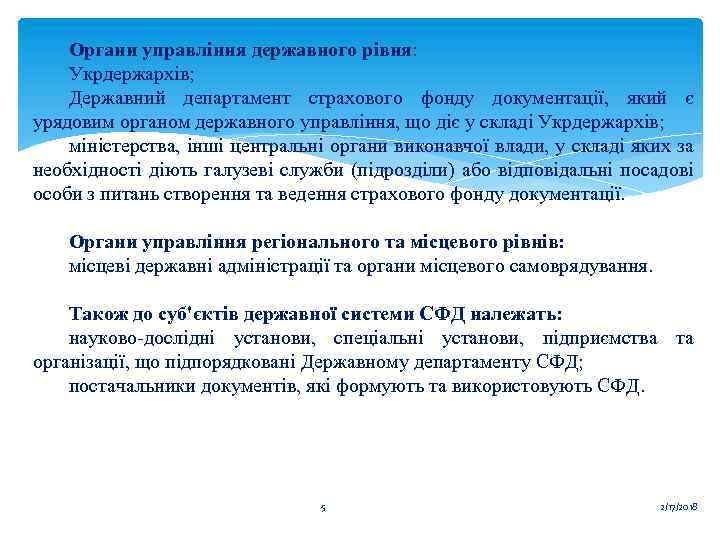 Органи управління державного рівня:
Укрдержархів;
Державний департамент страхового фонду документації, який є урядовим органом державного управління, що діє у складі Укрдержархів;
міністерства, інші центральні органи виконавчої влади, у складі яких за необхідності діють галузеві служби (підрозділи) або відповідальні посадові особи з питань створення та ведення страхового фонду документації.

Органи управління регіонального та місцевого рівнів:
місцеві державні адміністрації та органи місцевого самоврядування.

Також до суб'єктів державної системи СФД належать:
науково-дослідні установи, спеціальні установи, підприємства та організації, що підпорядковані Державному департаменту СФД;
постачальники документів, які формують та використовують СФД.

5

2/17/2018